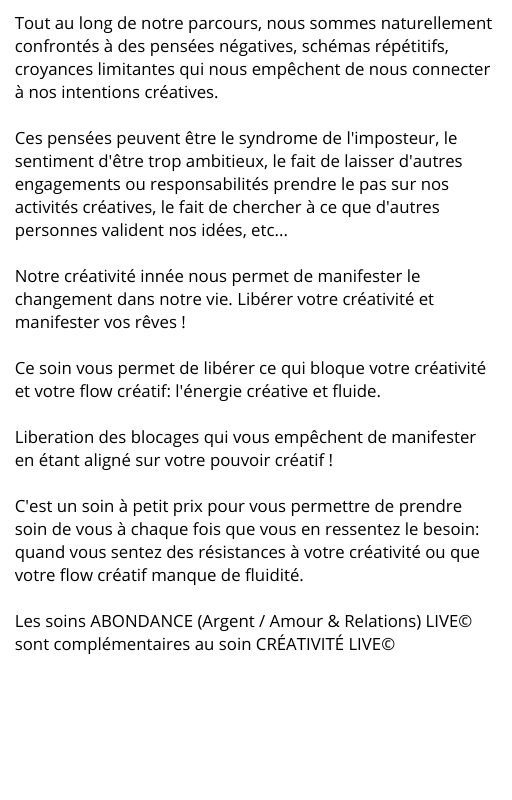 Tout au long de notre parcours, nous sommes naturellement confrontés à des pensées négatives, schémas répétitifs, croyances limitantes qui nous empêchent de nous connecter à nos intentions créatives.

Ces pensées peuvent être le syndrome de l'imposteur, le sentiment d'être trop ambitieux, le fait de laisser d'autres engagements ou responsabilités prendre le pas sur nos activités créatives, le fait de chercher à ce que d'autres personnes valident nos idées, etc...

Notre créativité innée nous permet de manifester le changement dans notre vie. Libérer votre créativité et manifester vos rêves !

Ce soin vous permet de libérer ce qui bloque votre créativité et votre flow créatif: l'énergie créative et fluide.

Liberation des blocages qui vous empêchent de manifester en étant aligné sur votre pouvoir créatif !

C'est un soin à petit prix pour vous permettre de prendre soin de vous à chaque fois que vous en ressentez le besoin: quand vous sentez des résistances à votre créativité ou que votre flow créatif manque de fluidité.

Les soins ABONDANCE (Argent / Amour & Relations) LIVE© sont complémentaires au soin CRÉATIVITÉ LIVE©